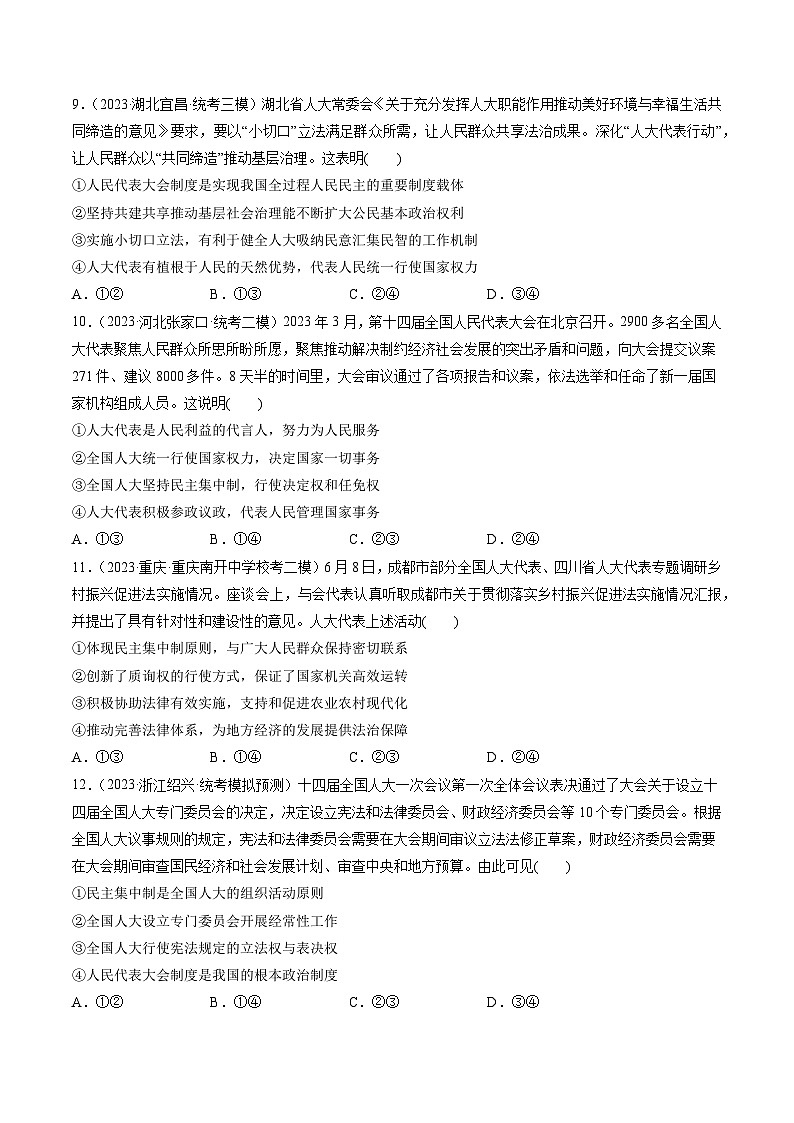 9．（2023·湖北宜昌·统考三模）湖北省人大常委会《关于充分发挥人大职能作用推动美好环境与幸福生活共同缔造的意见》要求，要以“小切口”立法满足群众所需，让人民群众共享法治成果。深化“人大代表行动”，让人民群众以“共同缔造”推动基层治理。这表明(　　)

①人民代表大会制度是实现我国全过程人民民主的重要制度载体

②坚持共建共享推动基层社会治理能不断扩大公民基本政治权利

③实施小切口立法，有利于健全人大吸纳民意汇集民智的工作机制

④人大代表有植根于人民的天然优势，代表人民统一行使国家权力

A．①②　　　B．①③　　　C．②④　　　D．③④

10．（2023·河北张家口·统考二模）2023年3月，第十四届全国人民代表大会在北京召开。2900多名全国人大代表聚焦人民群众所思所盼所愿，聚焦推动解决制约经济社会发展的突出矛盾和问题，向大会提交议案271件、建议8000多件。8天半的时间里，大会审议通过了各项报告和议案，依法选举和任命了新一届国家机构组成人员。这说明(　　)

①人大代表是人民利益的代言人，努力为人民服务

②全国人大统一行使国家权力，决定国家一切事务

③全国人大坚持民主集中制，行使决定权和任免权

④人大代表积极参政议政，代表人民管理国家事务

A．①③　　　B．①④　　　C．②③　　　D．②④

11．（2023·重庆·重庆南开中学校考二模）6月8日，成都市部分全国人大代表、四川省人大代表专题调研乡村振兴促进法实施情况。座谈会上，与会代表认真听取成都市关于贯彻落实乡村振兴促进法实施情况汇报，并提出了具有针对性和建设性的意见。人大代表上述活动(　　)

①体现民主集中制原则，与广大人民群众保持密切联系

②创新了质询权的行使方式，保证了国家机关高效运转

③积极协助法律有效实施，支持和促进农业农村现代化

④推动完善法律体系，为地方经济的发展提供法治保障

A．①③　　　B．①④　　　C．②③　　　D．②④

12．（2023·浙江绍兴·统考模拟预测）十四届全国人大一次会议第一次全体会议表决通过了大会关于设立十四届全国人大专门委员会的决定，决定设立宪法和法律委员会、财政经济委员会等10个专门委员会。根据全国人大议事规则的规定，宪法和法律委员会需要在大会期间审议立法法修正草案，财政经济委员会需要在大会期间审查国民经济和社会发展计划、审查中央和地方预算。由此可见(　　)

①民主集中制是全国人大的组织活动原则

②全国人大设立专门委员会开展经常性工作

③全国人大行使宪法规定的立法权与表决权

④人民代表大会制度是我国的根本政治制度

A．①②　　　B．①④　　　C．②③　　　D．③④